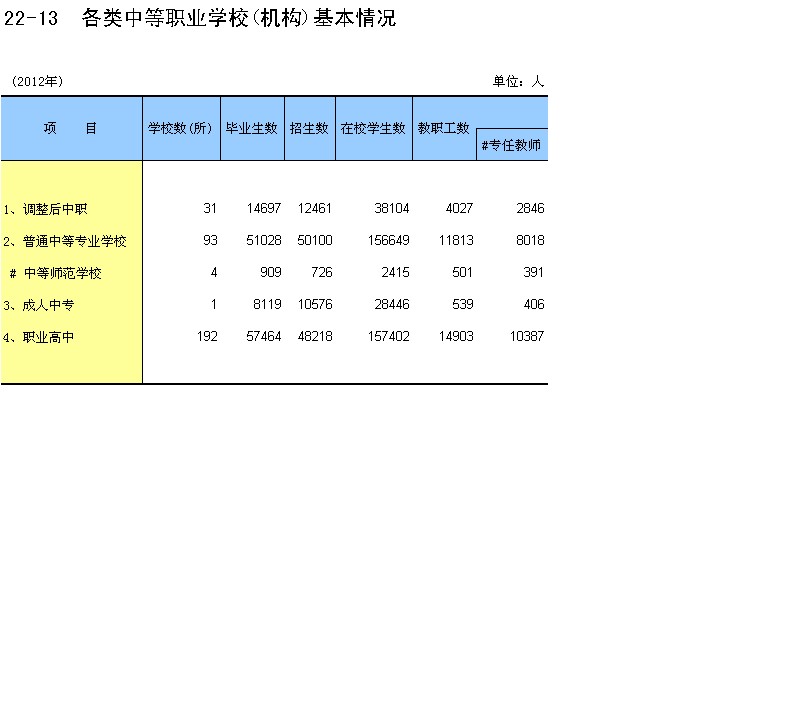 22-13　各类中等职业学校(机构)基本情况

(2012年)　　　　　　　　　　　　　　　　　　　　　单位：人

| 项　　目 | 学校数(所) | 毕业生数 | 招生数 | 在校学生数 | 教职工数 | #专任教师 |
|---|---|---|---|---|---|---|
| 1、调整后中职 | 31 | 14697 | 12461 | 38104 | 4027 | 2846 |
| 2、普通中等专业学校 | 93 | 51028 | 50100 | 156649 | 11813 | 8018 |
| # 中等师范学校 | 4 | 909 | 726 | 2415 | 501 | 391 |
| 3、成人中专 | 1 | 8119 | 10576 | 28446 | 539 | 406 |
| 4、职业高中 | 192 | 57464 | 48218 | 157402 | 14903 | 10387 |